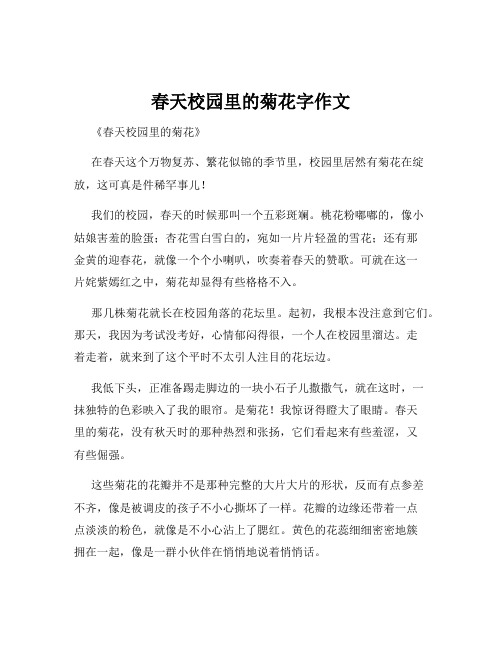 春天校园里的菊花字作文

《春天校园里的菊花》

在春天这个万物复苏、繁花似锦的季节里，校园里居然有菊花在绽放，这可真是件稀罕事儿！

我们的校园，春天的时候那叫一个五彩斑斓。桃花粉嘟嘟的，像小姑娘害羞的脸蛋；杏花雪白雪白的，宛如一片片轻盈的雪花；还有那金黄的迎春花，就像一个个小喇叭，吹奏着春天的赞歌。可就在这一片姹紫嫣红之中，菊花却显得有些格格不入。

那几株菊花就长在校园角落的花坛里。起初，我根本没注意到它们。那天，我因为考试没考好，心情郁闷得很，一个人在校园里溜达。走着走着，就来到了这个平时不太引人注目的花坛边。

我低下头，正准备踢走脚边的一块小石子儿撒撒气，就在这时，一抹独特的色彩映入了我的眼帘。是菊花！我惊讶得瞪大了眼睛。春天里的菊花，没有秋天时的那种热烈和张扬，它们看起来有些羞涩，又有些倔强。

这些菊花的花瓣并不是那种完整的大片大片的形状，反而有点参差不齐，像是被调皮的孩子不小心撕坏了一样。花瓣的边缘还带着一点点淡淡的粉色，就像是不小心沾上了腮红。黄色的花蕊细细密密地簇拥在一起，像是一群小伙伴在悄悄地说着悄悄话。